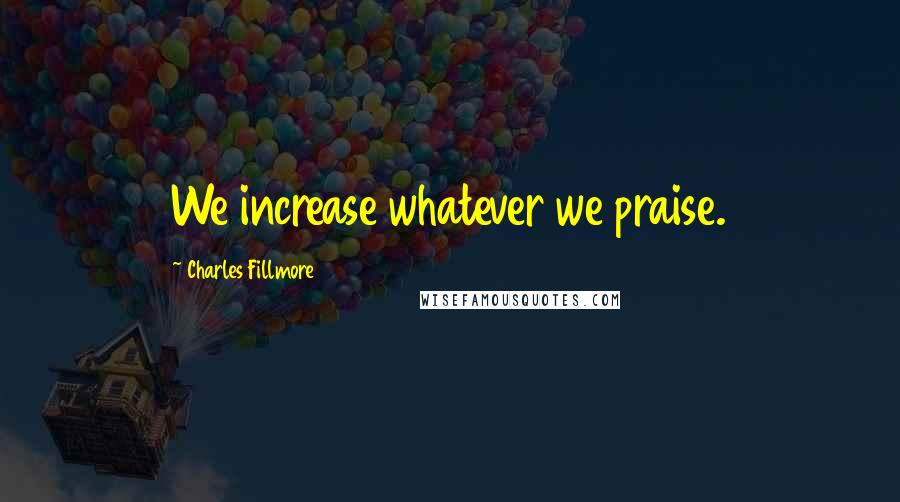 We increase whatever we praise.

~ Charles Fillmore

WISEFAMOUSQUOTES.COM